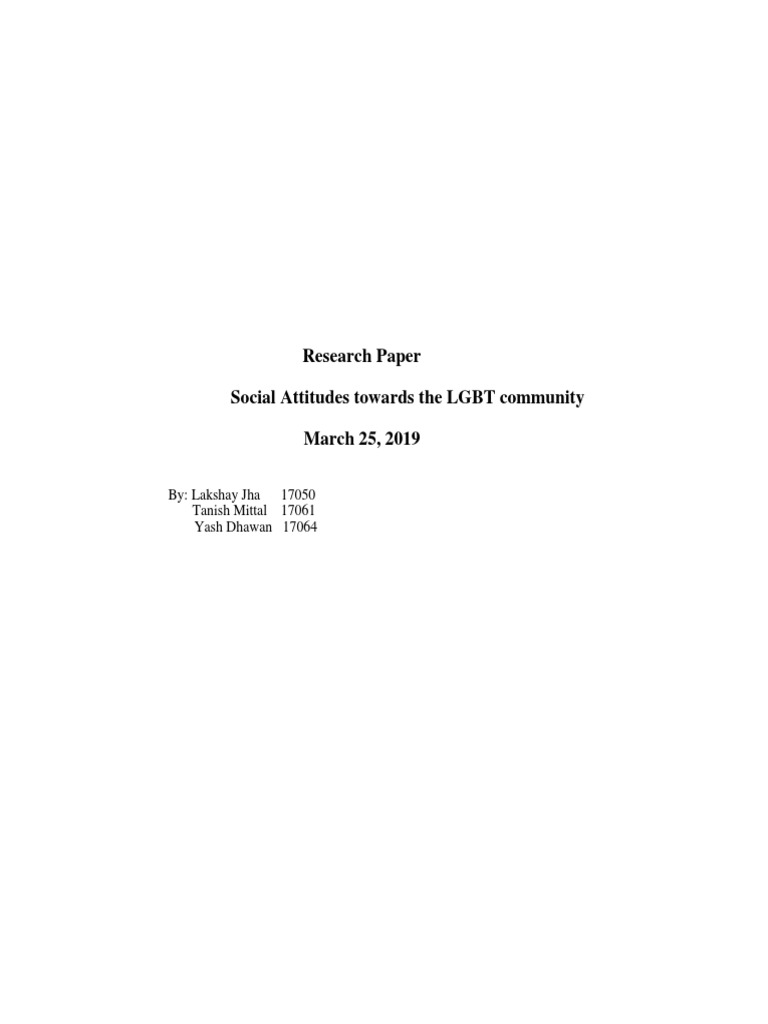 Research Paper

Social Attitudes towards the LGBT community

March 25, 2019

By: Lakshay Jha 17050
Tanish Mittal 17061
Yash Dhawan 17064